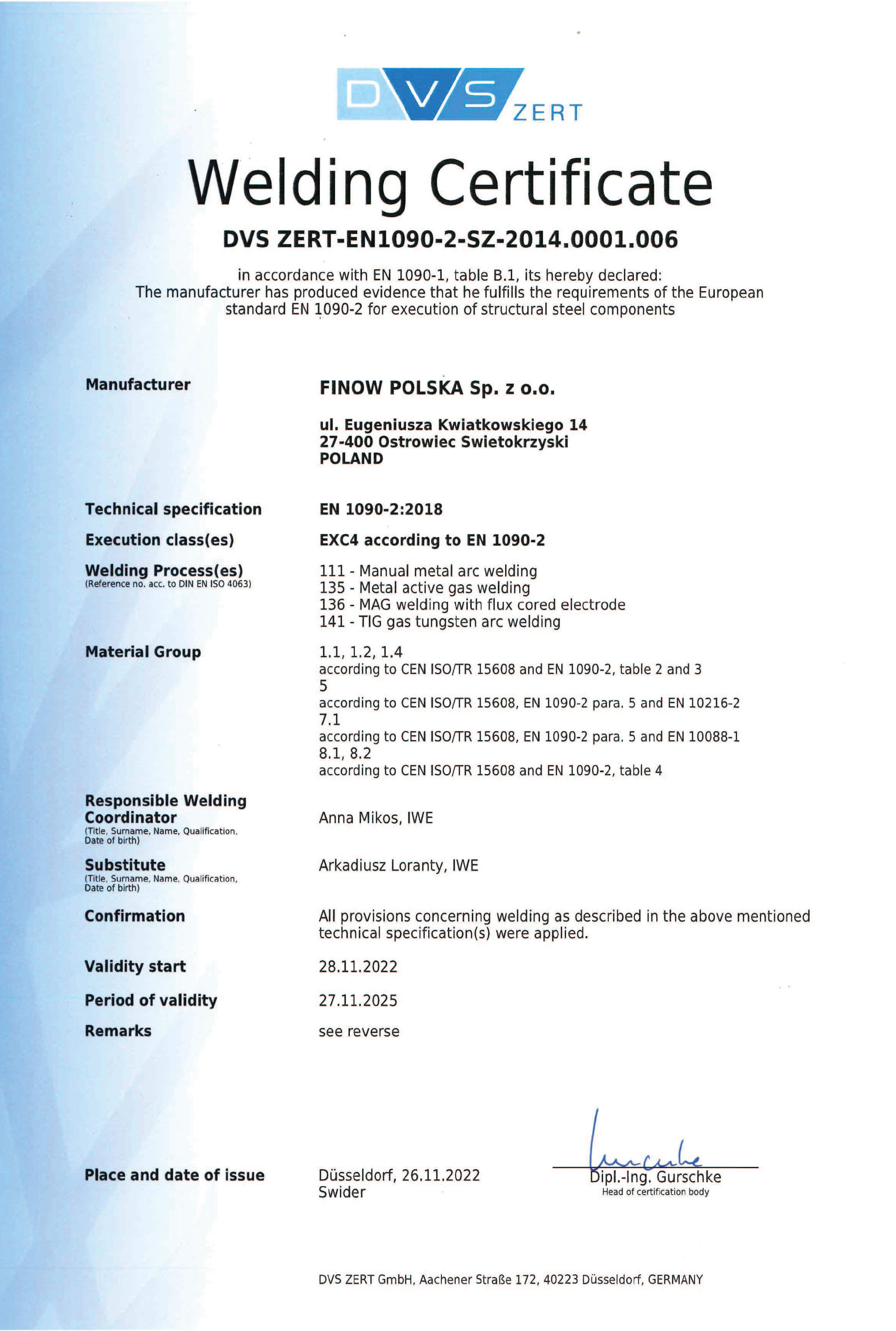 DVS ZERT

Welding Certificate

DVS ZERT-EN1090-2-SZ-2014.0001.006

in accordance with EN 1090-1, table B.1, its hereby declared:
The manufacturer has produced evidence that he fulfills the requirements of the European standard EN 1090-2 for execution of structural steel components

Manufacturer

FINOW POLSKA Sp. z o.o.

ul. Eugeniusza Kwiatkowskiego 14
27-400 Ostrowiec Swietokrzyski
POLAND

Technical specification

EN 1090-2:2018

Execution class(es)

EXC4 according to EN 1090-2

Welding Process(es)
(Reference no. acc. to DIN EN ISO 4063)

111 - Manual metal arc welding
135 - Metal active gas welding
136 - MAG welding with flux cored electrode
141 - TIG gas tungsten arc welding

Material Group

1.1, 1.2, 1.4
according to CEN ISO/TR 15608 and EN 1090-2, table 2 and 3
5
according to CEN ISO/TR 15608, EN 1090-2 para. 5 and EN 10216-2
7.1
according to CEN ISO/TR 15608, EN 1090-2 para. 5 and EN 10088-1
8.1, 8.2
according to CEN ISO/TR 15608 and EN 1090-2, table 4

Responsible Welding Coordinator
(Title, Surname, Name, Qualification, Date of birth)

Anna Mikos, IWE

Substitute
(Title, Surname, Name, Qualification, Date of birth)

Arkadiusz Loranty, IWE

Confirmation

All provisions concerning welding as described in the above mentioned technical specification(s) were applied.

Validity start

28.11.2022

Period of validity

27.11.2025

Remarks

see reverse

Place and date of issue

Düsseldorf, 26.11.2022
Swider

Dipl.-Ing. Gurschke
Head of certification body

DVS ZERT GmbH, Aachener Straße 172, 40223 Düsseldorf, GERMANY